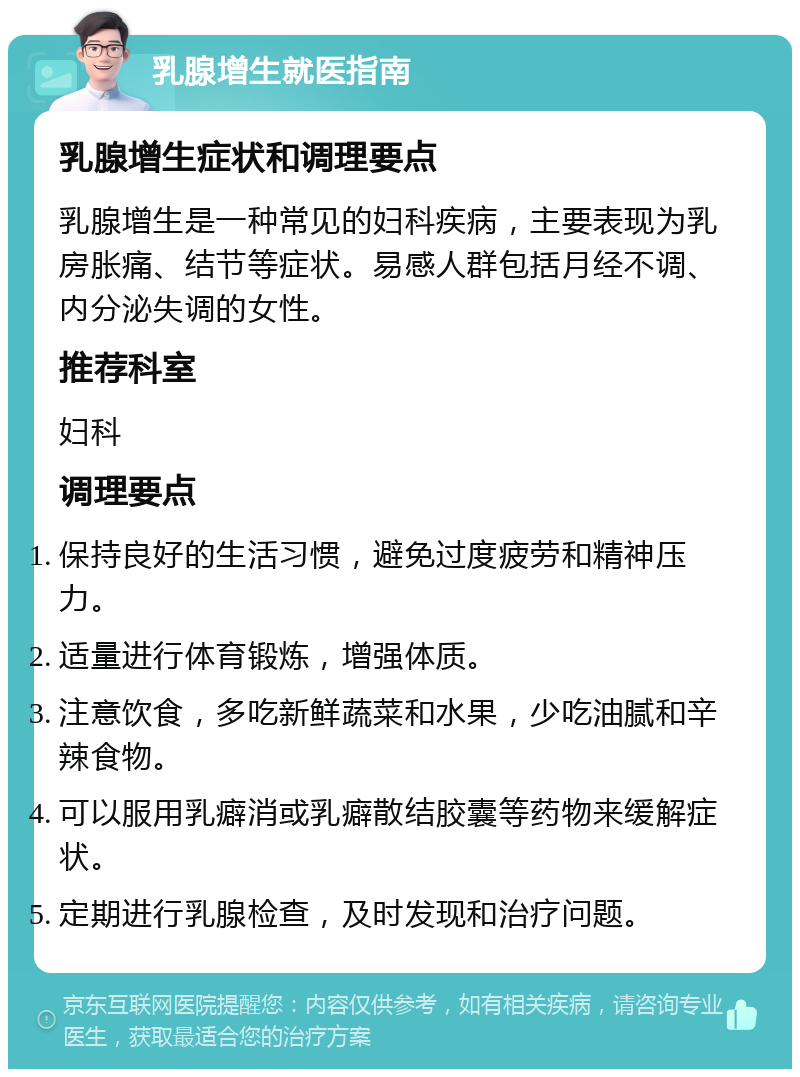 乳腺增生就医指南

乳腺增生症状和调理要点

乳腺增生是一种常见的妇科疾病，主要表现为乳房胀痛、结节等症状。易感人群包括月经不调、内分泌失调的女性。

推荐科室

妇科

调理要点

1. 保持良好的生活习惯，避免过度疲劳和精神压力。
2. 适量进行体育锻炼，增强体质。
3. 注意饮食，多吃新鲜蔬菜和水果，少吃油腻和辛辣食物。
4. 可以服用乳癖消或乳癖散结胶囊等药物来缓解症状。
5. 定期进行乳腺检查，及时发现和治疗问题。

京东互联网医院提醒您：内容仅供参考，如有相关疾病，请咨询专业医生，获取最适合您的治疗方案